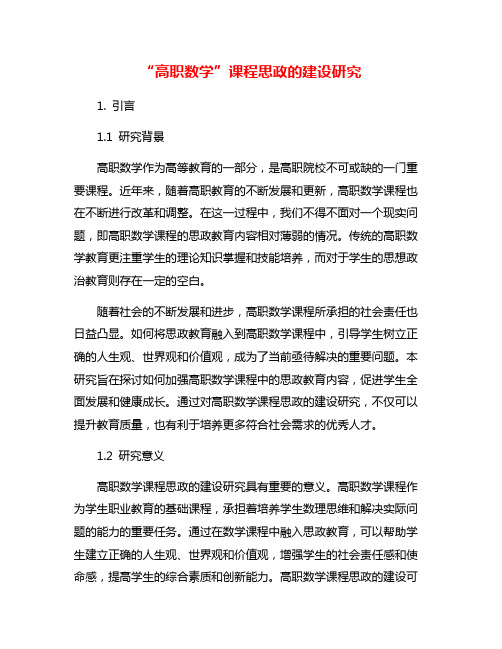 “高职数学”课程思政的建设研究

1. 引言

1.1 研究背景

高职数学作为高等教育的一部分，是高职院校不可或缺的一门重要课程。近年来，随着高职教育的不断发展和更新，高职数学课程也在不断进行改革和调整。在这一过程中，我们不得不面对一个现实问题，即高职数学课程的思政教育内容相对薄弱的情况。传统的高职数学教育更注重学生的理论知识掌握和技能培养，而对于学生的思想政治教育则存在一定的空白。

随着社会的不断发展和进步，高职数学课程所承担的社会责任也日益凸显。如何将思政教育融入到高职数学课程中，引导学生树立正确的人生观、世界观和价值观，成为了当前亟待解决的重要问题。本研究旨在探讨如何加强高职数学课程中的思政教育内容，促进学生全面发展和健康成长。通过对高职数学课程思政的建设研究，不仅可以提升教育质量，也有利于培养更多符合社会需求的优秀人才。

1.2 研究意义

高职数学课程思政的建设研究具有重要的意义。高职数学课程作为学生职业教育的基础课程，承担着培养学生数理思维和解决实际问题的能力的重要任务。通过在数学课程中融入思政教育，可以帮助学生建立正确的人生观、世界观和价值观，增强学生的社会责任感和使命感，提高学生的综合素质和创新能力。高职数学课程思政的建设可